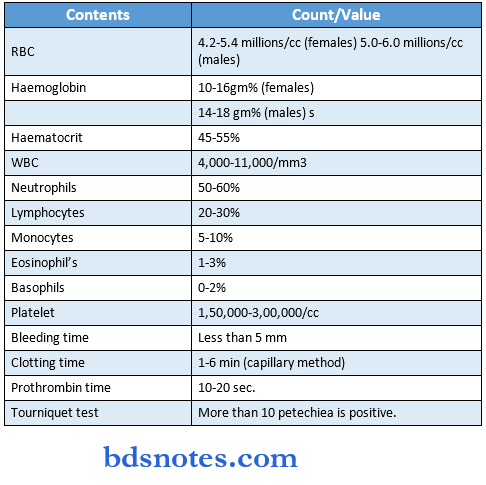 | Contents | Count/Value |
|---|---|
| RBC | 4.2-5.4 millions/cc (females) 5.0-6.0 millions/cc (males) |
| Haemoglobin | 10-16gm% (females) |
|  | 14-18 gm% (males) s |
| Haematocrit | 45-55% |
| WBC | 4,000-11,000/mm3 |
| Neutrophils | 50-60% |
| Lymphocytes | 20-30% |
| Monocytes | 5-10% |
| Eosinophil's | 1-3% |
| Basophils | 0-2% |
| Platelet | 1,50,000-3,00,000/cc |
| Bleeding time | Less than 5 mm |
| Clotting time | 1-6 min (capillary method) |
| Prothrombin time | 10-20 sec. |
| Tourniquet test | More than 10 petechiea is positive. |

bdsnotes.com